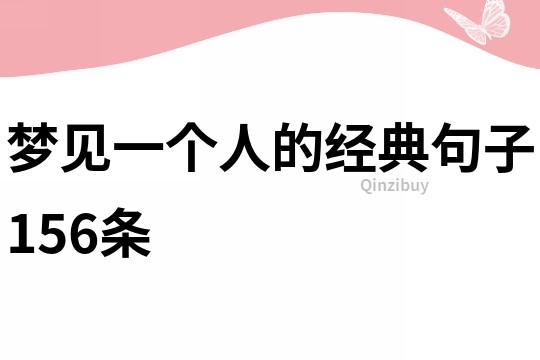 梦见一个人的经典句子156条

Qinzibuy